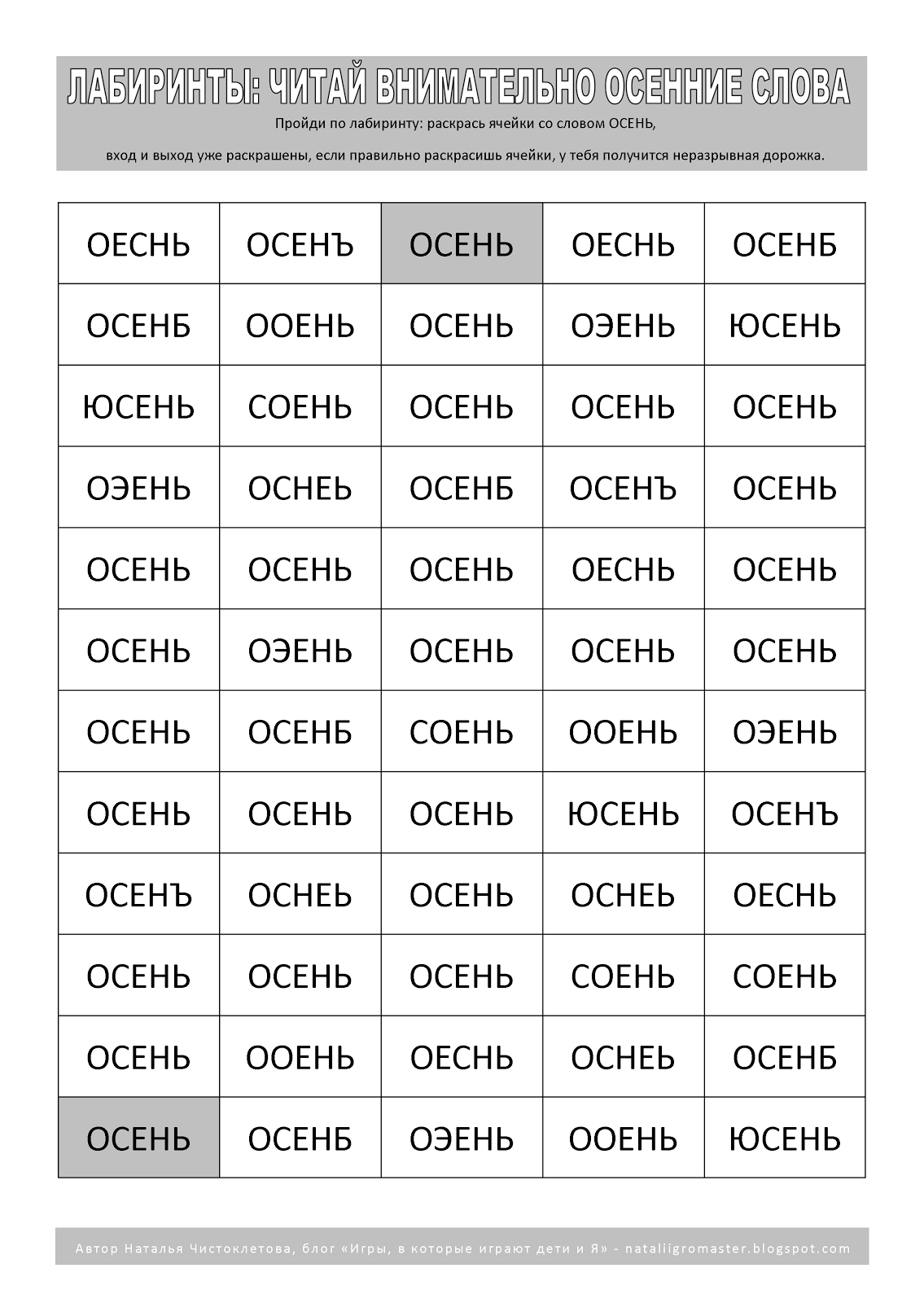 ЛАБИРИНТЫ: ЧИТАЙ ВНИМАТЕЛЬНО ОСЕННИЕ СЛОВА

Пройди по лабиринту: раскрась ячейки со словом ОСЕНЬ,

вход и выход уже раскрашены, если правильно раскрасишь ячейки, у тебя получится неразрывная дорожка.

| ОЕСНЬ | ОСЕНЪ | ОСЕНЬ | ОЕСНЬ | ОСЕНБ |
|---|---|---|---|---|
| ОСЕНБ | ООЕНЬ | ОСЕНЬ | ОЭЕНЬ | ЮСЕНЬ |
| ЮСЕНЬ | СОЕНЬ | ОСЕНЬ | ОСЕНЬ | ОСЕНЬ |
| ОЭЕНЬ | ОСНЕЬ | ОСЕНБ | ОСЕНЪ | ОСЕНЬ |
| ОСЕНЬ | ОСЕНЬ | ОСЕНЬ | ОЕСНЬ | ОСЕНЬ |
| ОСЕНЬ | ОЭЕНЬ | ОСЕНЬ | ОСЕНЬ | ОСЕНЬ |
| ОСЕНЬ | ОСЕНБ | СОЕНЬ | ООЕНЬ | ОЭЕНЬ |
| ОСЕНЬ | ОСЕНЬ | ОСЕНЬ | ЮСЕНЬ | ОСЕНЪ |
| ОСЕНЪ | ОСНЕЬ | ОСЕНЬ | ОСНЕЬ | ОЕСНЬ |
| ОСЕНЬ | ОСЕНЬ | ОСЕНЬ | СОЕНЬ | СОЕНЬ |
| ОСЕНЬ | ООЕНЬ | ОЕСНЬ | ОСНЕЬ | ОСЕНБ |
| ОСЕНЬ | ОСЕНБ | ОЭЕНЬ | ООЕНЬ | ЮСЕНЬ |

Автор Наталья Чистоклетова, блог «Игры, в которые играют дети и Я» - nataliigromaster.blogspot.com